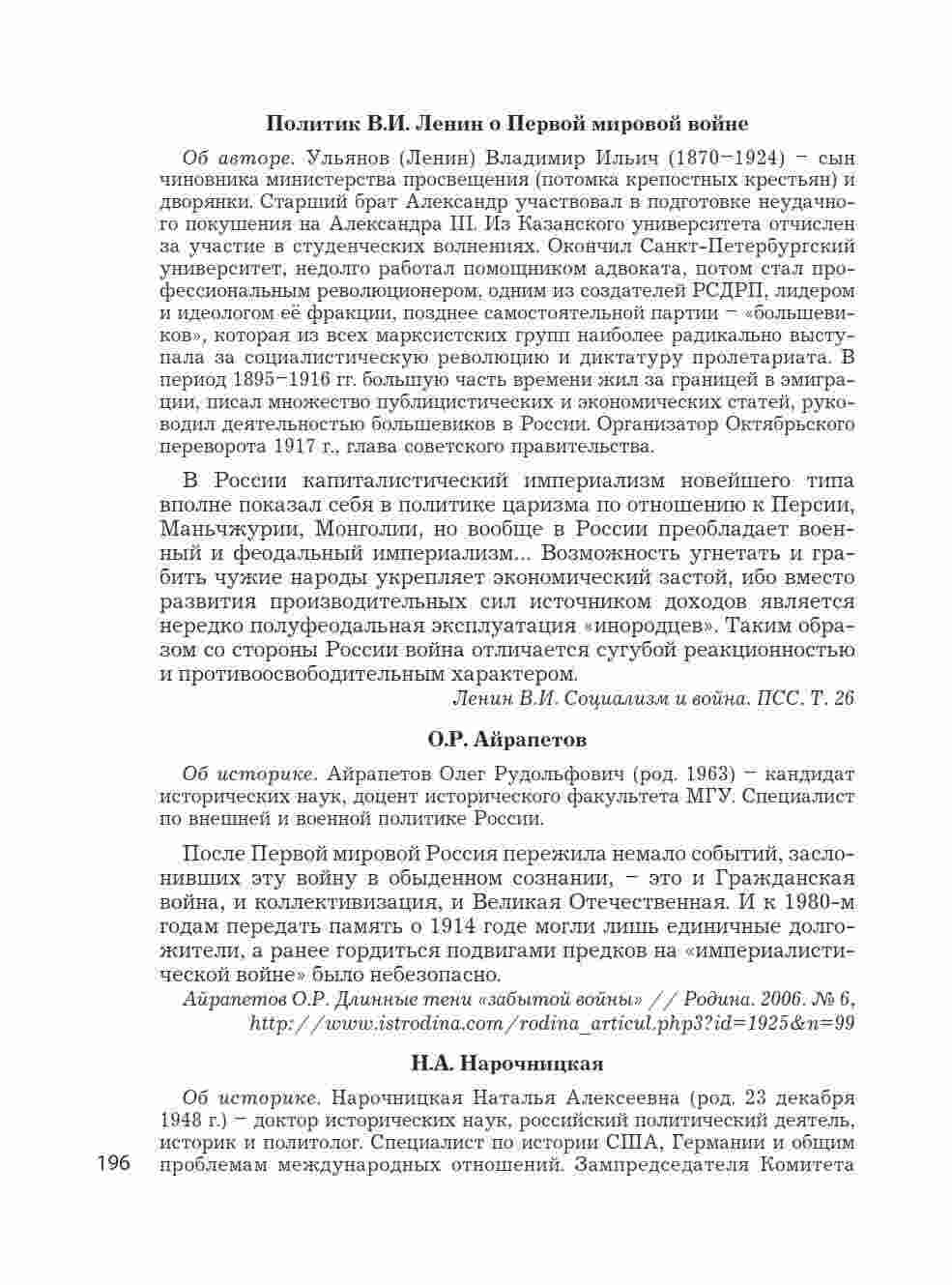 Политик В.И. Ленин о Первой мировой войне

Об авторе. Ульянов (Ленин) Владимир Ильич (1870–1924) – сын чиновника министерства просвещения (потомка крепостных крестьян) и дворянки. Старший брат Александр участвовал в подготовке неудачного покушения на Александра III. Из Казанского университета отчислен за участие в студенческих волнениях. Окончил Санкт-Петербургский университет, недолго работал помощником адвоката, потом стал профессиональным революционером, одним из создателей РСДРП, лидером и идеологом её фракции, позднее самостоятельной партии – «большевиков», которая из всех марксистских групп наиболее радикально выступала за социалистическую революцию и диктатуру пролетариата. В период 1895–1916 гг. большую часть времени жил за границей в эмиграции, писал множество публицистических и экономических статей, руководил деятельностью большевиков в России. Организатор Октябрьского переворота 1917 г., глава советского правительства.

В России капиталистический империализм новейшего типа вполне показал себя в политике царизма по отношению к Персии, Маньчжурии, Монголии, но вообще в России преобладает военный и феодальный империализм... Возможность угнетать и грабить чужие народы укрепляет экономический застой, ибо вместо развития производительных сил источником доходов является нередко полуфеодальная эксплуатация «инородцев». Таким образом со стороны России война отличается сугубой реакционностью и противоосвободительным характером.

Ленин В.И. Социализм и война. ПСС. Т. 26

О.Р. Айрапетов

Об историке. Айрапетов Олег Рудольфович (род. 1963) – кандидат исторических наук, доцент исторического факультета МГУ. Специалист по внешней и военной политике России.

После Первой мировой Россия пережила немало событий, заслонивших эту войну в обыденном сознании, – это и Гражданская война, и коллективизация, и Великая Отечественная. И к 1980-м годам передать память о 1914 годе могли лишь единичные долгожители, а ранее гордиться подвигами предков на «империалистической войне» было небезопасно.

Айрапетов О.Р. Длинные тени «забытой войны» // Родина. 2006. № 6, http://www.istrodina.com/rodina_articul.php3?id=1925&n=99

Н.А. Нарочницкая

Об историке. Нарочницкая Наталья Алексеевна (род. 23 декабря 1948 г.) – доктор исторических наук, российский политический деятель, историк и политолог. Специалист по истории США, Германии и общим проблемам международных отношений. Зампредседателя Комитета

196